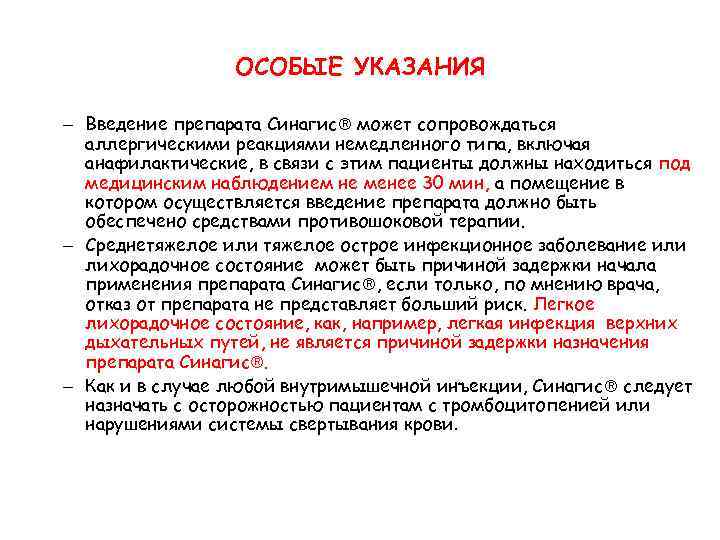 ОСОБЫЕ УКАЗАНИЯ

– Введение препарата Синагис® может сопровождаться аллергическими реакциями немедленного типа, включая анафилактические, в связи с этим пациенты должны находиться под медицинским наблюдением не менее 30 мин, а помещение в котором осуществляется введение препарата должно быть обеспечено средствами противошоковой терапии.

– Среднетяжелое или тяжелое острое инфекционное заболевание или лихорадочное состояние может быть причиной задержки начала применения препарата Синагис®, если только, по мнению врача, отказ от препарата не представляет больший риск. Легкое лихорадочное состояние, как, например, легкая инфекция верхних дыхательных путей, не является причиной задержки назначения препарата Синагис®.

– Как и в случае любой внутримышечной инъекции, Синагис® следует назначать с осторожностью пациентам с тромбоцитопенией или нарушениями системы свертывания крови.